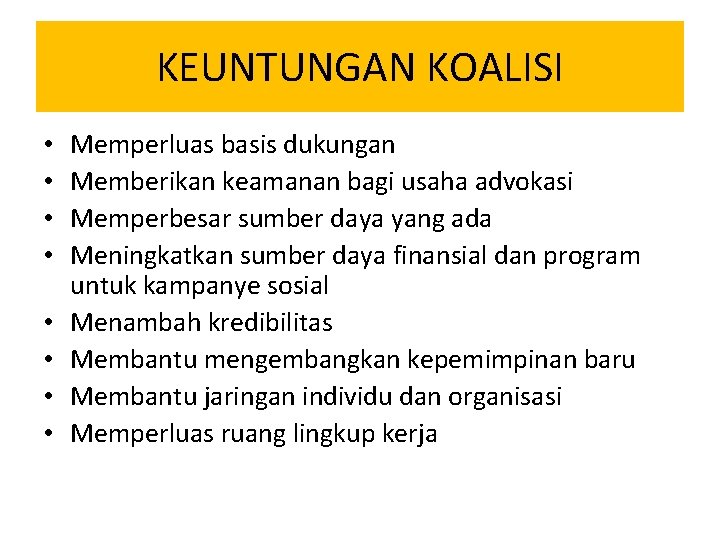 KEUNTUNGAN KOALISI

• Memperluas basis dukungan
• Memberikan keamanan bagi usaha advokasi
• Memperbesar sumber daya yang ada
• Meningkatkan sumber daya finansial dan program untuk kampanye sosial
• Menambah kredibilitas
• Membantu mengembangkan kepemimpinan baru
• Membantu jaringan individu dan organisasi
• Memperluas ruang lingkup kerja